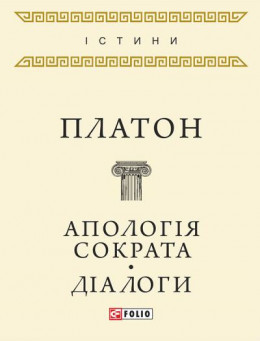 ІСТИНИ

ПЛАТОН

АПОЛОГІЯ СОКРАТА
•
ДІАЛОГИ

FOLIO